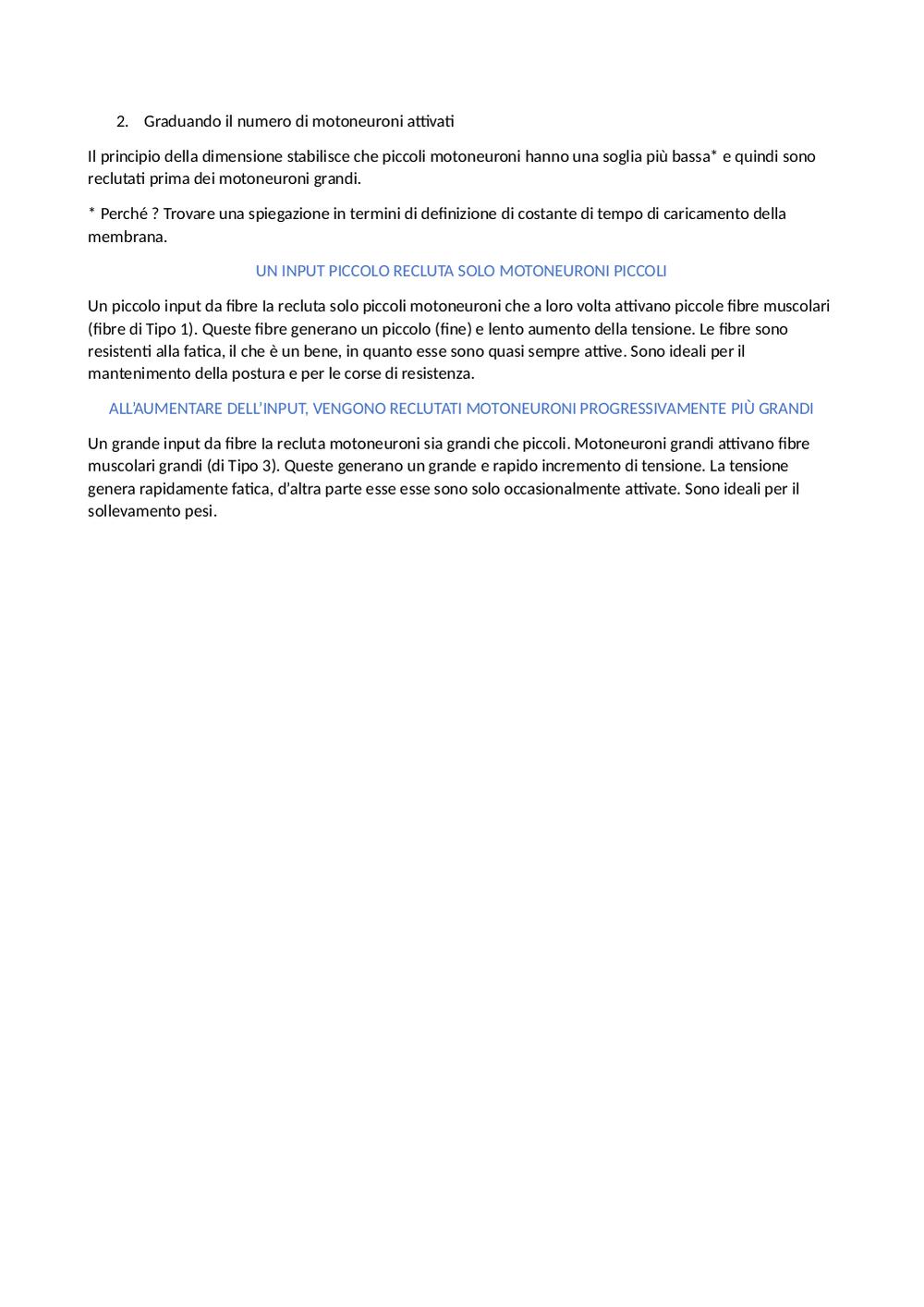 2. Graduando il numero di motoneuroni attivati

Il principio della dimensione stabilisce che piccoli motoneuroni hanno una soglia più bassa* e quindi sono reclutati prima dei motoneuroni grandi.

* Perché ? Trovare una spiegazione in termini di definizione di costante di tempo di caricamento della membrana.

UN INPUT PICCOLO RECLUTA SOLO MOTONEURONI PICCOLI

Un piccolo input da fibre Ia recluta solo piccoli motoneuroni che a loro volta attivano piccole fibre muscolari (fibre di Tipo 1). Queste fibre generano un piccolo (fine) e lento aumento della tensione. Le fibre sono resistenti alla fatica, il che è un bene, in quanto esse sono quasi sempre attive. Sono ideali per il mantenimento della postura e per le corse di resistenza.

ALL'AUMENTARE DELL'INPUT, VENGONO RECLUTATI MOTONEURONI PROGRESSIVAMENTE PIÙ GRANDI

Un grande input da fibre Ia recluta motoneuroni sia grandi che piccoli. Motoneuroni grandi attivano fibre muscolari grandi (di Tipo 3). Queste generano un grande e rapido incremento di tensione. La tensione genera rapidamente fatica, d'altra parte esse esse sono solo occasionalmente attivate. Sono ideali per il sollevamento pesi.